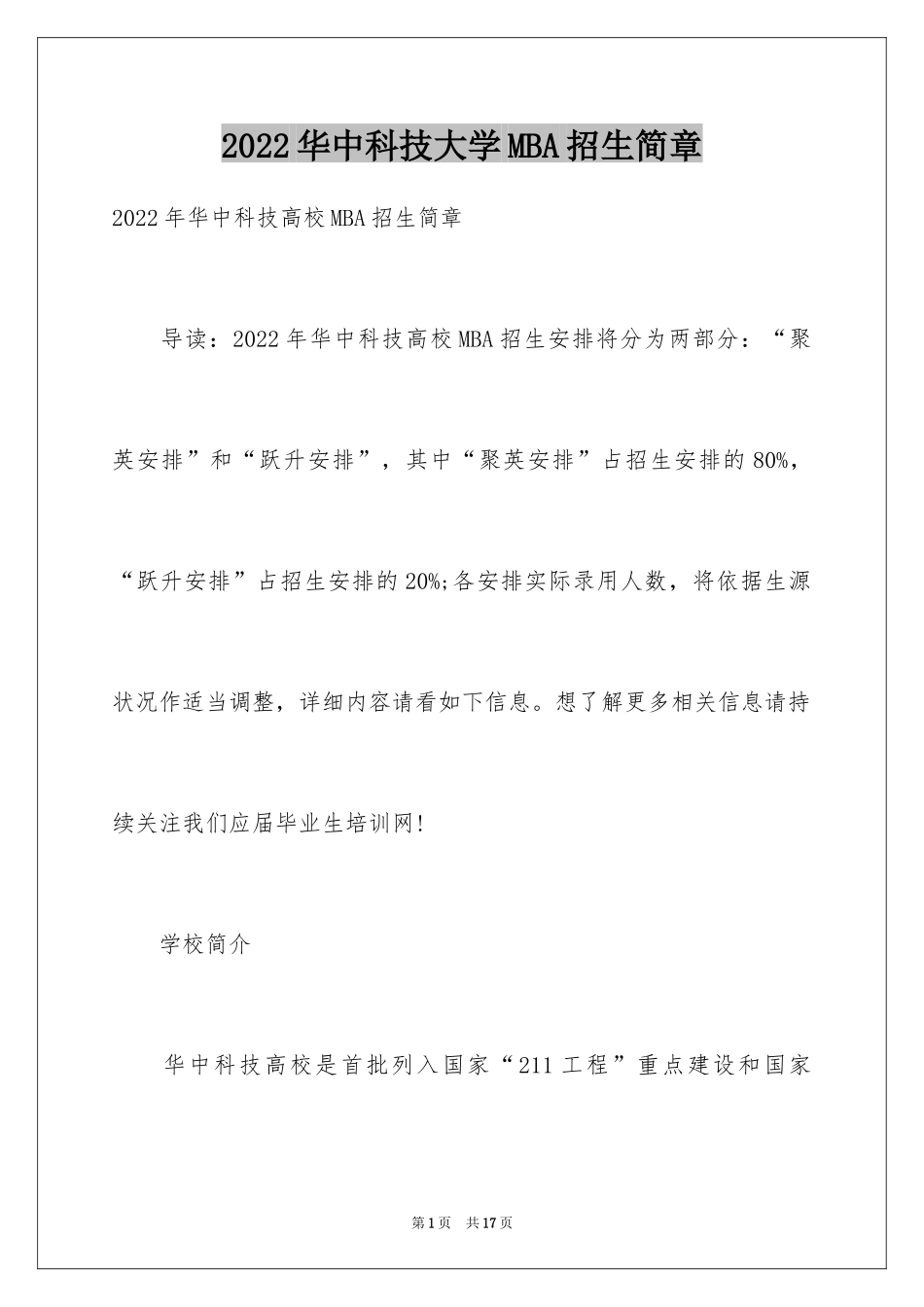 2022华中科技大学MBA招生简章

2022年华中科技高校MBA招生简章

导读：2022年华中科技高校MBA招生安排将分为两部分：“聚英安排”和“跃升安排”，其中“聚英安排”占招生安排的80%，“跃升安排”占招生安排的20%;各安排实际录用人数，将依据生源状况作适当调整，详细内容请看如下信息。想了解更多相关信息请持续关注我们应届毕业生培训网!

学校简介

华中科技高校是首批列入国家“211工程”重点建设和国家

第1页 共17页